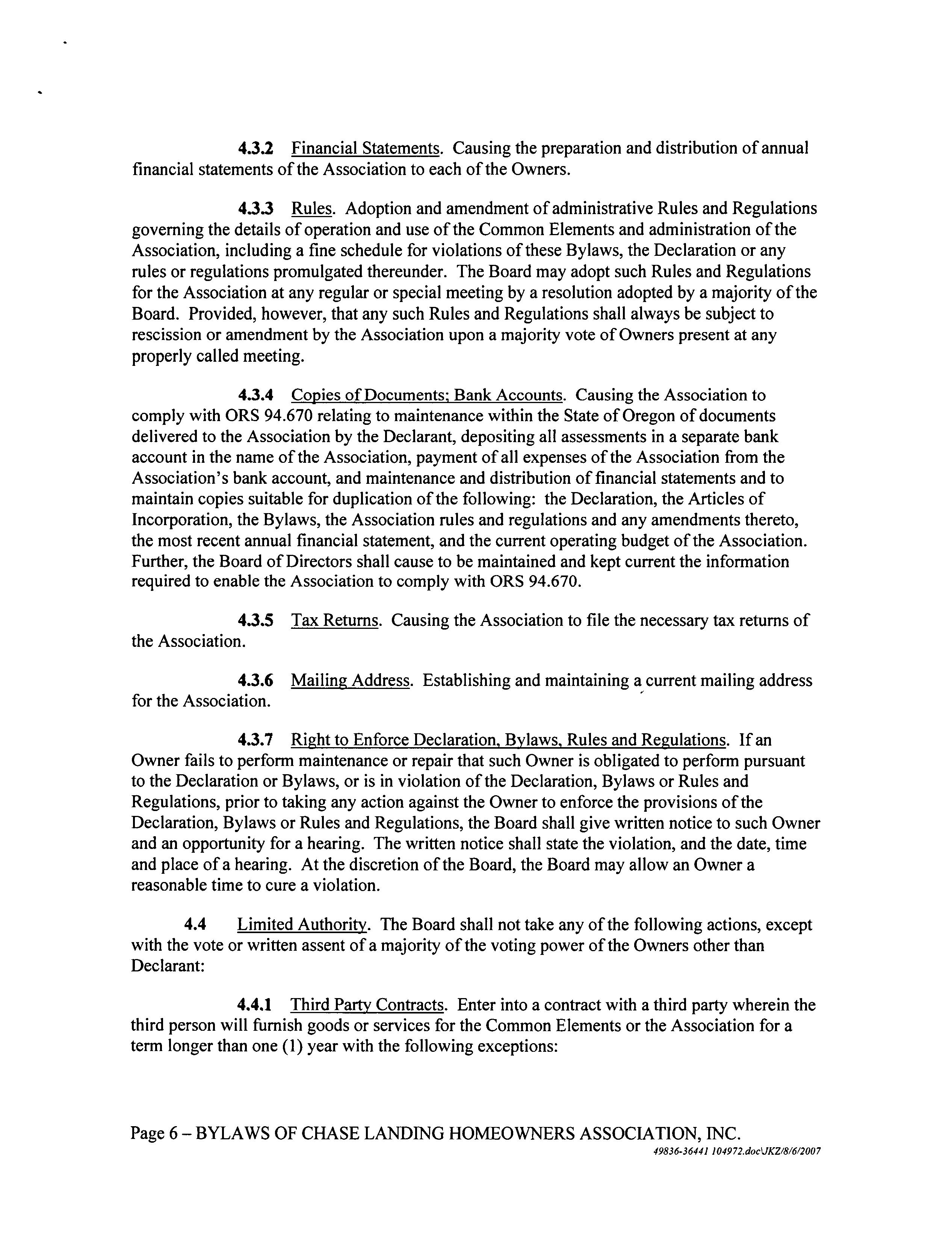 4.3.2 Financial Statements. Causing the preparation and distribution of annual financial statements of the Association to each of the Owners.

4.3.3 Rules. Adoption and amendment of administrative Rules and Regulations governing the details of operation and use of the Common Elements and administration of the Association, including a fine schedule for violations of these Bylaws, the Declaration or any rules or regulations promulgated thereunder. The Board may adopt such Rules and Regulations for the Association at any regular or special meeting by a resolution adopted by a majority of the Board. Provided, however, that any such Rules and Regulations shall always be subject to rescission or amendment by the Association upon a majority vote of Owners present at any properly called meeting.

4.3.4 Copies of Documents; Bank Accounts. Causing the Association to comply with ORS 94.670 relating to maintenance within the State of Oregon of documents delivered to the Association by the Declarant, depositing all assessments in a separate bank account in the name of the Association, payment of all expenses of the Association from the Association's bank account, and maintenance and distribution of financial statements and to maintain copies suitable for duplication of the following: the Declaration, the Articles of Incorporation, the Bylaws, the Association rules and regulations and any amendments thereto, the most recent annual financial statement, and the current operating budget of the Association. Further, the Board of Directors shall cause to be maintained and kept current the information required to enable the Association to comply with ORS 94.670.

4.3.5 Tax Returns. Causing the Association to file the necessary tax returns of the Association.

4.3.6 Mailing Address. Establishing and maintaining a current mailing address for the Association.

4.3.7 Right to Enforce Declaration, Bylaws, Rules and Regulations. If an Owner fails to perform maintenance or repair that such Owner is obligated to perform pursuant to the Declaration or Bylaws, or is in violation of the Declaration, Bylaws or Rules and Regulations, prior to taking any action against the Owner to enforce the provisions of the Declaration, Bylaws or Rules and Regulations, the Board shall give written notice to such Owner and an opportunity for a hearing. The written notice shall state the violation, and the date, time and place of a hearing. At the discretion of the Board, the Board may allow an Owner a reasonable time to cure a violation.

4.4 Limited Authority. The Board shall not take any of the following actions, except with the vote or written assent of a majority of the voting power of the Owners other than Declarant:

4.4.1 Third Party Contracts. Enter into a contract with a third party wherein the third person will furnish goods or services for the Common Elements or the Association for a term longer than one (1) year with the following exceptions:

Page 6 – BYLAWS OF CHASE LANDING HOMEOWNERS ASSOCIATION, INC.
49836-36441 104972.doc\JKZ/8/6/2007